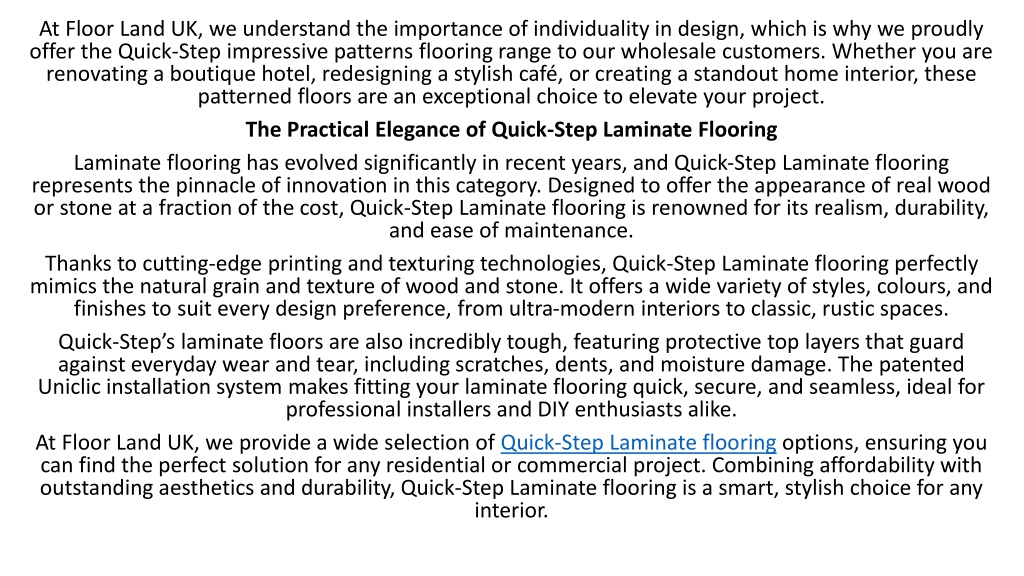 At Floor Land UK, we understand the importance of individuality in design, which is why we proudly offer the Quick-Step impressive patterns flooring range to our wholesale customers. Whether you are renovating a boutique hotel, redesigning a stylish café, or creating a standout home interior, these patterned floors are an exceptional choice to elevate your project.

The Practical Elegance of Quick-Step Laminate Flooring

Laminate flooring has evolved significantly in recent years, and Quick-Step Laminate flooring represents the pinnacle of innovation in this category. Designed to offer the appearance of real wood or stone at a fraction of the cost, Quick-Step Laminate flooring is renowned for its realism, durability, and ease of maintenance.

Thanks to cutting-edge printing and texturing technologies, Quick-Step Laminate flooring perfectly mimics the natural grain and texture of wood and stone. It offers a wide variety of styles, colours, and finishes to suit every design preference, from ultra-modern interiors to classic, rustic spaces.

Quick-Step's laminate floors are also incredibly tough, featuring protective top layers that guard against everyday wear and tear, including scratches, dents, and moisture damage. The patented Uniclic installation system makes fitting your laminate flooring quick, secure, and seamless, ideal for professional installers and DIY enthusiasts alike.

At Floor Land UK, we provide a wide selection of Quick-Step Laminate flooring options, ensuring you can find the perfect solution for any residential or commercial project. Combining affordability with outstanding aesthetics and durability, Quick-Step Laminate flooring is a smart, stylish choice for any interior.